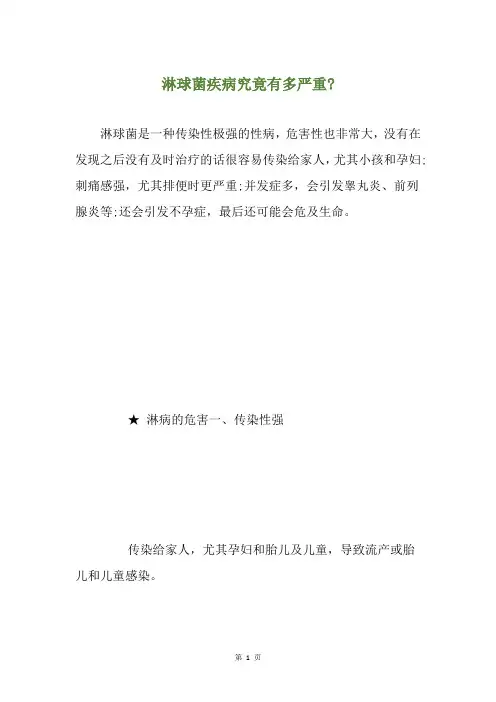 淋球菌疾病究竟有多严重?

淋球菌是一种传染性极强的性病，危害性也非常大，没有在发现之后没有及时治疗的话很容易传染给家人，尤其小孩和孕妇;刺痛感强，尤其排便时更严重;并发症多，会引发睾丸炎、前列腺炎等;还会引发不孕症，最后还可能会危及生命。

★ 淋病的危害一、传染性强

传染给家人，尤其孕妇和胎儿及儿童，导致流产或胎儿和儿童感染。

第 1 页